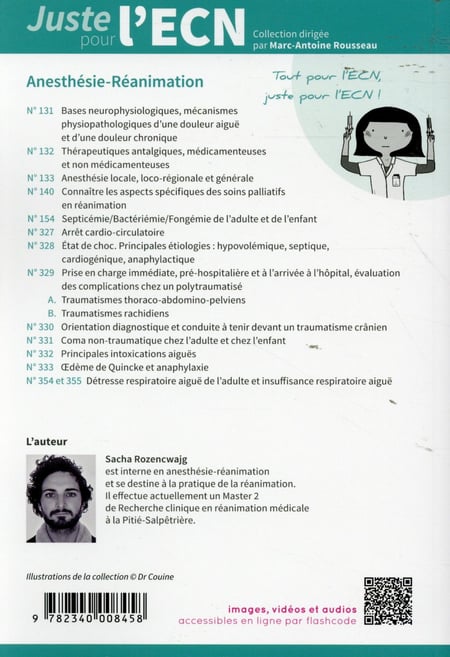 Juste pour l'ECN

Collection dirigée par Marc-Antoine Rousseau

Anesthésie-Réanimation

Tout pour l'ECN, juste pour l'ECN !

N° 131 Bases neurophysiologiques, mécanismes physiopathologiques d'une douleur aiguë et d'une douleur chronique
N° 132 Thérapeutiques antalgiques, médicamenteuses et non médicamenteuses
N° 133 Anesthésie locale, loco-régionale et générale
N° 140 Connaître les aspects spécifiques des soins palliatifs en réanimation
N° 154 Septicémie/Bactériémie/Fongémie de l'adulte et de l'enfant
N° 327 Arrêt cardio-circulatoire
N° 328 État de choc. Principales étiologies : hypovolémique, septique, cardiogénique, anaphylactique
N° 329 Prise en charge immédiate, pré-hospitalière et à l'arrivée à l'hôpital, évaluation des complications chez un polytraumatisé
A. Traumatismes thoraco-abdomino-pelviens
B. Traumatismes rachidiens
N° 330 Orientation diagnostique et conduite à tenir devant un traumatisme crânien
N° 331 Coma non-traumatique chez l'adulte et chez l'enfant
N° 332 Principales intoxications aiguës
N° 333 Œdème de Quincke et anaphylaxie
N° 354 et 355 Détresse respiratoire aiguë de l'adulte et insuffisance respiratoire aiguë

L'auteur

Sacha Rozencwajg
est interne en anesthésie-réanimation et se destine à la pratique de la réanimation. Il effectue actuellement un Master 2 de Recherche clinique en réanimation médicale à la Pitié-Salpêtrière.

Illustrations de la collection © Dr Couine

9 782340 008458

images, vidéos et audios
accessibles en ligne par flashcode